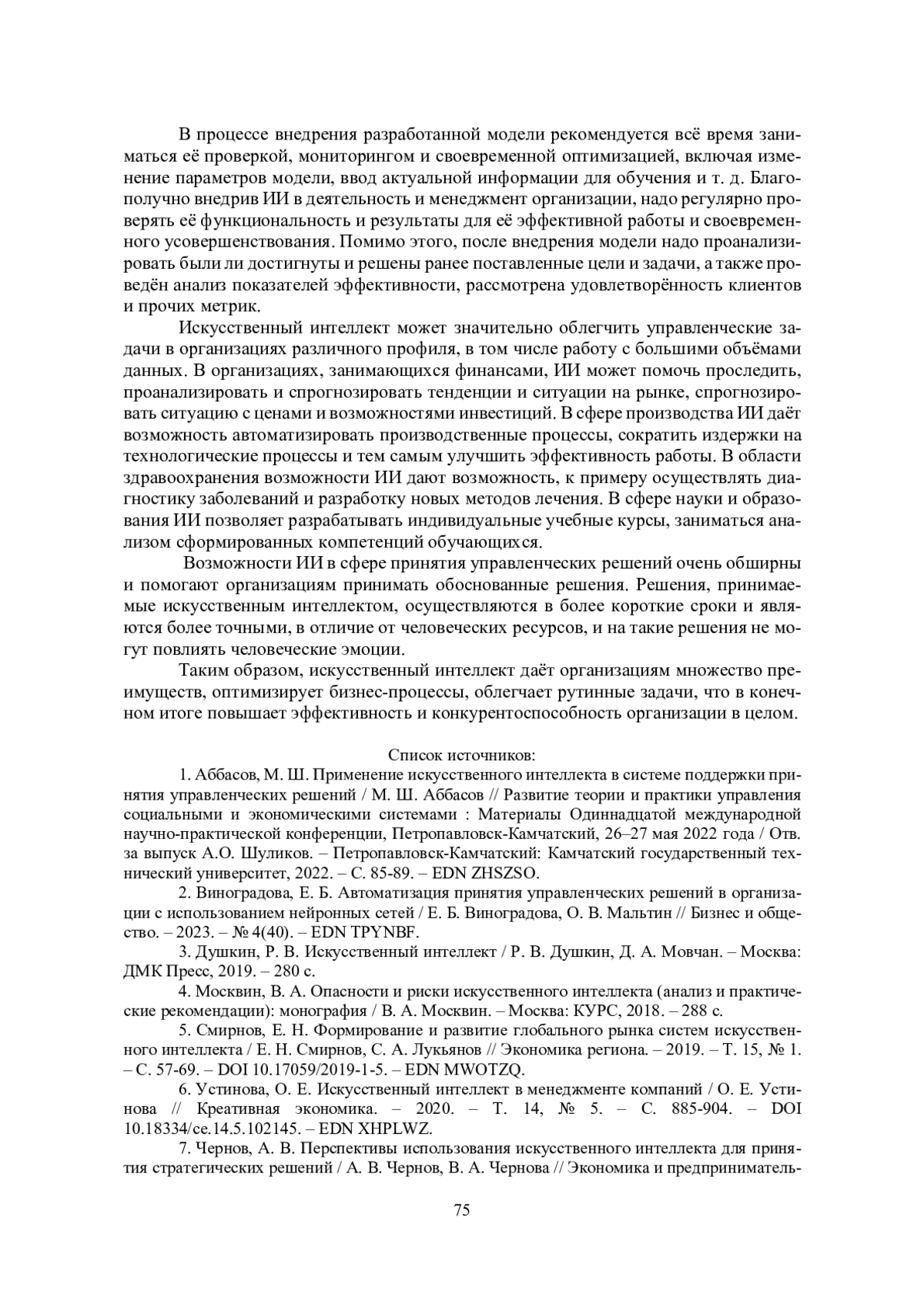 В процессе внедрения разработанной модели рекомендуется всё время заниматься её проверкой, мониторингом и своевременной оптимизацией, включая изменение параметров модели, ввод актуальной информации для обучения и т. д. Благополучно внедрив ИИ в деятельность и менеджмент организации, надо регулярно проверять её функциональность и результаты для её эффективной работы и своевременного усовершенствования. Помимо этого, после внедрения модели надо проанализировать были ли достигнуты и решены ранее поставленные цели и задачи, а также проведён анализ показателей эффективности, рассмотрена удовлетворённость клиентов и прочих метрик.

Искусственный интеллект может значительно облегчить управленческие задачи в организациях различного профиля, в том числе работу с большими объёмами данных. В организациях, занимающихся финансами, ИИ может помочь проследить, проанализировать и спрогнозировать тенденции и ситуации на рынке, спрогнозировать ситуацию с ценами и возможностями инвестиций. В сфере производства ИИ даёт возможность автоматизировать производственные процессы, сократить издержки на технологические процессы и тем самым улучшить эффективность работы. В области здравоохранения возможности ИИ дают возможность, к примеру осуществлять диагностику заболеваний и разработку новых методов лечения. В сфере науки и образования ИИ позволяет разрабатывать индивидуальные учебные курсы, заниматься анализом сформированных компетенций обучающихся.

Возможности ИИ в сфере принятия управленческих решений очень обширны и помогают организациям принимать обоснованные решения. Решения, принимаемые искусственным интеллектом, осуществляются в более короткие сроки и являются более точными, в отличие от человеческих ресурсов, и на такие решения не могут повлиять человеческие эмоции.

Таким образом, искусственный интеллект даёт организациям множество преимуществ, оптимизирует бизнес-процессы, облегчает рутинные задачи, что в конечном итоге повышает эффективность и конкурентоспособность организации в целом.

Список источников:

1. Аббасов, М. Ш. Применение искусственного интеллекта в системе поддержки принятия управленческих решений / М. Ш. Аббасов // Развитие теории и практики управления социальными и экономическими системами : Материалы Одиннадцатой международной научно-практической конференции, Петропавловск-Камчатский, 26–27 мая 2022 года / Отв. за выпуск А.О. Шуликов. – Петропавловск-Камчатский: Камчатский государственный технический университет, 2022. – С. 85-89. – EDN ZHSZSO.

2. Виноградова, Е. Б. Автоматизация принятия управленческих решений в организации с использованием нейронных сетей / Е. Б. Виноградова, О. В. Мальтин // Бизнес и общество. – 2023. – № 4(40). – EDN TPYNBF.

3. Душкин, Р. В. Искусственный интеллект / Р. В. Душкин, Д. А. Мовчан. – Москва: ДМК Пресс, 2019. – 280 с.

4. Москвин, В. А. Опасности и риски искусственного интеллекта (анализ и практические рекомендации): монография / В. А. Москвин. – Москва: КУРС, 2018. – 288 с.

5. Смирнов, Е. Н. Формирование и развитие глобального рынка систем искусственного интеллекта / Е. Н. Смирнов, С. А. Лукьянов // Экономика региона. – 2019. – Т. 15, № 1. – С. 57-69. – DOI 10.17059/2019-1-5. – EDN MWOTZQ.

6. Устинова, О. Е. Искусственный интеллект в менеджменте компаний / О. Е. Устинова // Креативная экономика. – 2020. – Т. 14, № 5. – С. 885-904. – DOI 10.18334/ce.14.5.102145. – EDN XHPLWZ.

7. Чернов, А. В. Перспективы использования искусственного интеллекта для принятия стратегических решений / А. В. Чернов, В. А. Чернова // Экономика и предприниматель-

75